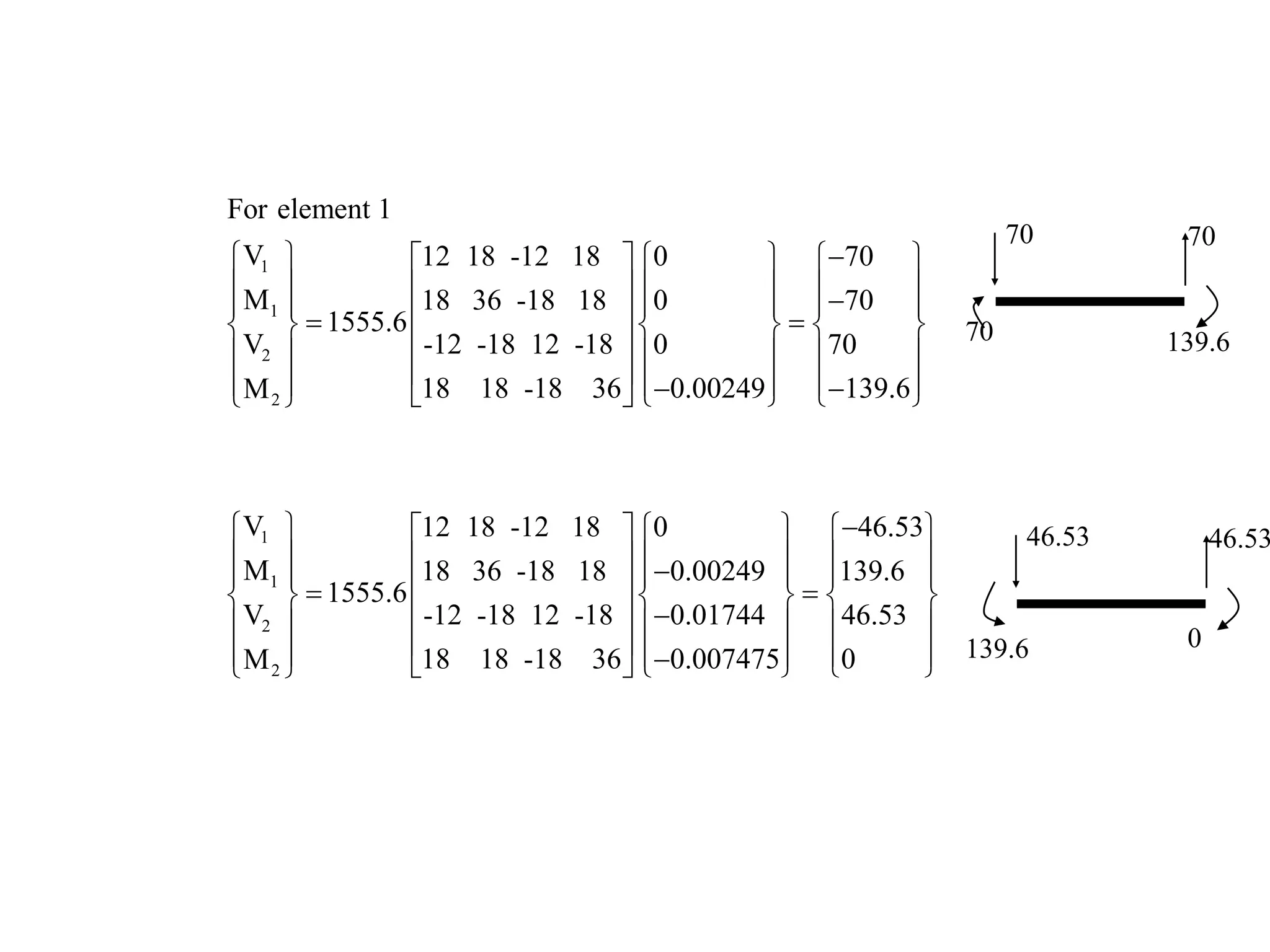 For element 1

$\begin{Bmatrix} V_1 \\ M_1 \\ V_2 \\ M_2 \end{Bmatrix} = 1555.6 \begin{bmatrix} 12 & 18 & -12 & 18 \\ 18 & 36 & -18 & 18 \\ -12 & -18 & 12 & -18 \\ 18 & 18 & -18 & 36 \end{bmatrix} \begin{Bmatrix} 0 \\ 0 \\ 0 \\ -0.00249 \end{Bmatrix} = \begin{Bmatrix} -70 \\ -70 \\ 70 \\ -139.6 \end{Bmatrix}$

70
70
70
139.6

$\begin{Bmatrix} V_1 \\ M_1 \\ V_2 \\ M_2 \end{Bmatrix} = 1555.6 \begin{bmatrix} 12 & 18 & -12 & 18 \\ 18 & 36 & -18 & 18 \\ -12 & -18 & 12 & -18 \\ 18 & 18 & -18 & 36 \end{bmatrix} \begin{Bmatrix} 0 \\ -0.00249 \\ -0.01744 \\ -0.007475 \end{Bmatrix} = \begin{Bmatrix} -46.53 \\ 139.6 \\ 46.53 \\ 0 \end{Bmatrix}$

46.53
46.53
139.6
0